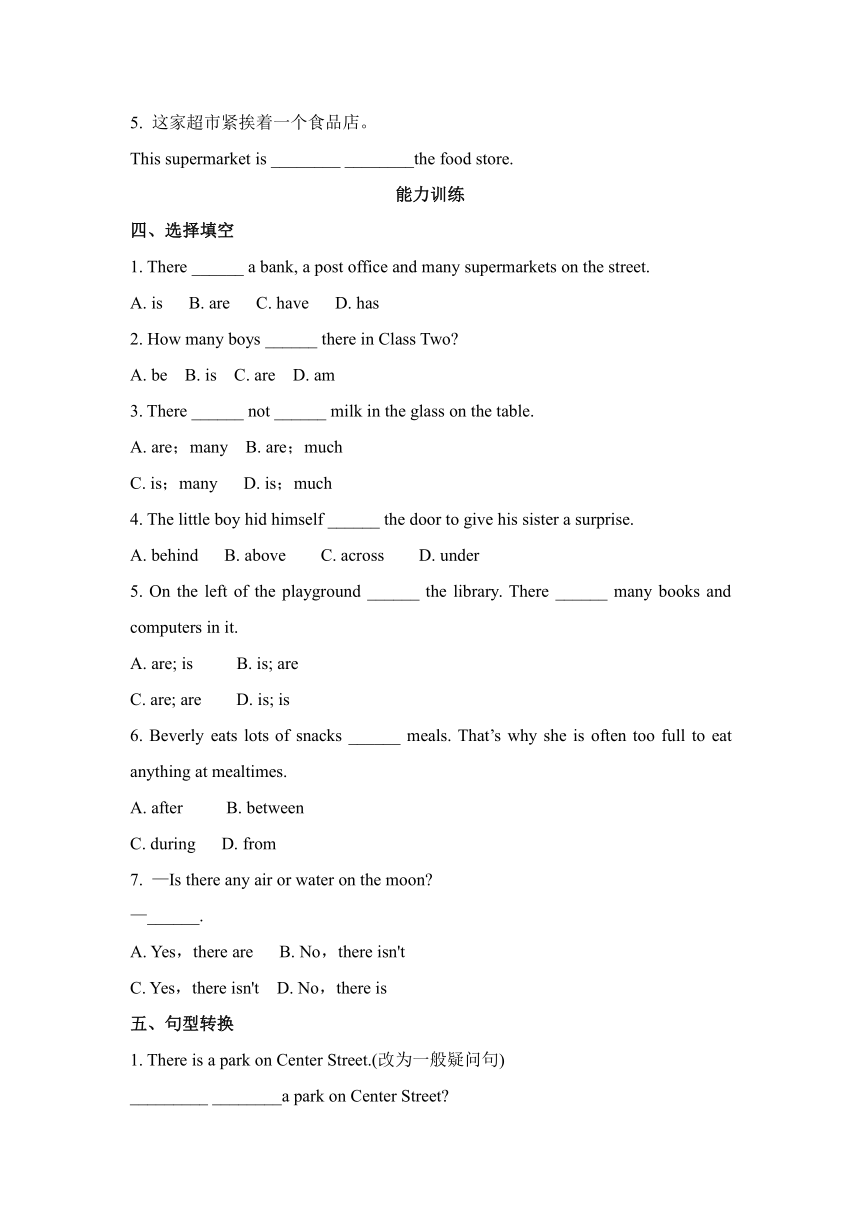 5. 这家超市紧挨着一个食品店。

This supermarket is ________ ________the food store.

能力训练

四、选择填空

1. There ______ a bank, a post office and many supermarkets on the street.

A. is B. are C. have D. has

2. How many boys ______ there in Class Two?

A. be B. is C. are D. am

3. There ______ not ______ milk in the glass on the table.

A. are；many B. are；much

C. is；many D. is；much

4. The little boy hid himself ______ the door to give his sister a surprise.

A. behind B. above C. across D. under

5. On the left of the playground ______ the library. There ______ many books and computers in it.

A. are; is B. is; are

C. are; are D. is; is

6. Beverly eats lots of snacks ______ meals. That’s why she is often too full to eat anything at mealtimes.

A. after B. between

C. during D. from

7. —Is there any air or water on the moon?

—______.

A. Yes，there are B. No，there isn't

C. Yes，there isn't D. No，there is

五、句型转换

1. There is a park on Center Street.(改为一般疑问句)

_________ ________a park on Center Street?